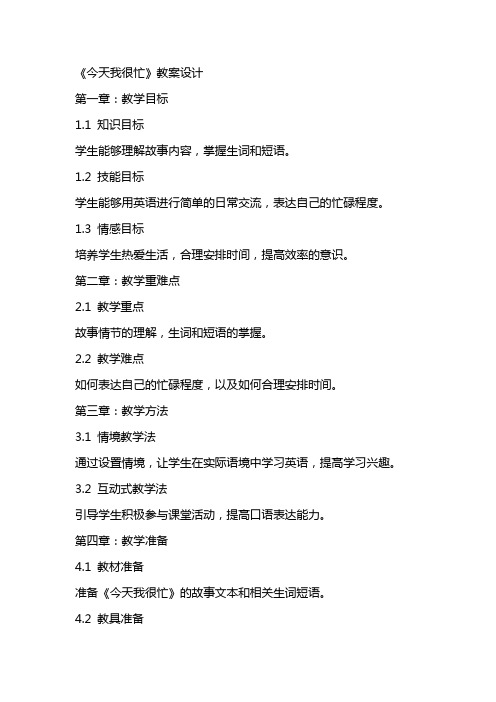 《今天我很忙》教案设计

第一章：教学目标

1.1 知识目标

学生能够理解故事内容，掌握生词和短语。

1.2 技能目标

学生能够用英语进行简单的日常交流，表达自己的忙碌程度。

1.3 情感目标

培养学生热爱生活，合理安排时间，提高效率的意识。

第二章：教学重难点

2.1 教学重点

故事情节的理解，生词和短语的掌握。

2.2 教学难点

如何表达自己的忙碌程度，以及如何合理安排时间。

第三章：教学方法

3.1 情境教学法

通过设置情境，让学生在实际语境中学习英语，提高学习兴趣。

3.2 互动式教学法

引导学生积极参与课堂活动，提高口语表达能力。

第四章：教学准备

4.1 教材准备

准备《今天我很忙》的故事文本和相关生词短语。

4.2 教具准备